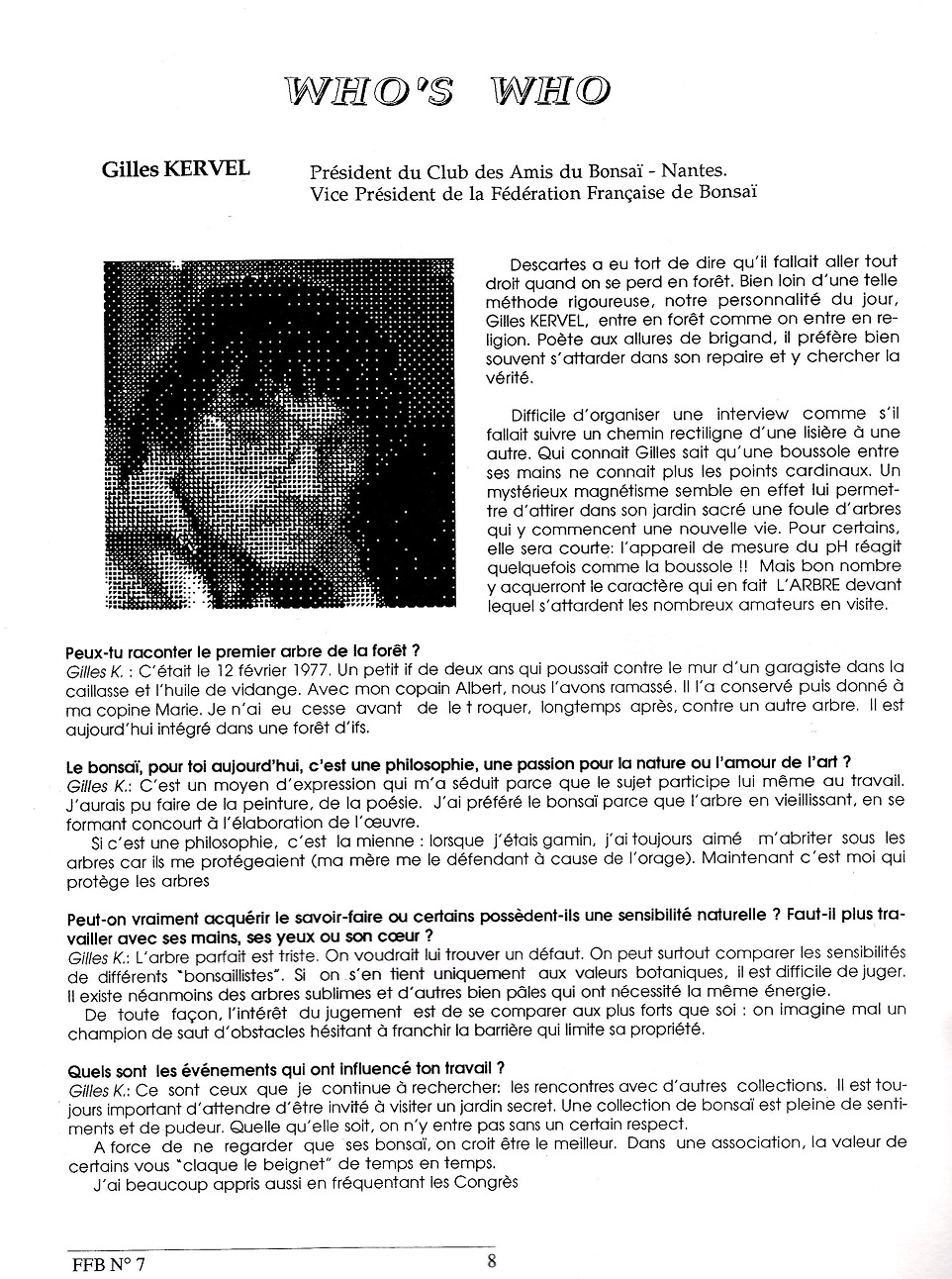 WHO'S WHO

Gilles KERVEL

Président du Club des Amis du Bonsaï - Nantes.
Vice Président de la Fédération Française de Bonsaï

Descartes a eu tort de dire qu'il fallait aller tout droit quand on se perd en forêt. Bien loin d'une telle méthode rigoureuse, notre personnalité du jour, Gilles KERVEL, entre en forêt comme on entre en religion. Poète aux allures de brigand, il préfère bien souvent s'attarder dans son repaire et y chercher la vérité.

Difficile d'organiser une interview comme s'il fallait suivre un chemin rectiligne d'une lisière à une autre. Qui connait Gilles sait qu'une boussole entre ses mains ne connait plus les points cardinaux. Un mystérieux magnétisme semble en effet lui permettre d'attirer dans son jardin sacré une foule d'arbres qui y commencent une nouvelle vie. Pour certains, elle sera courte: l'appareil de mesure du pH réagit quelquefois comme la boussole !! Mais bon nombre y acquerront le caractère qui en fait L'ARBRE devant lequel s'attardent les nombreux amateurs en visite.

Peux-tu raconter le premier arbre de la forêt ?
Gilles K. : C'était le 12 février 1977. Un petit if de deux ans qui poussait contre le mur d'un garagiste dans la caillasse et l'huile de vidange. Avec mon copain Albert, nous l'avons ramassé. Il l'a conservé puis donné à ma copine Marie. Je n'ai eu cesse avant de le t roquer, longtemps après, contre un autre arbre. Il est aujourd'hui intégré dans une forêt d'ifs.

Le bonsaï, pour toi aujourd'hui, c'est une philosophie, une passion pour la nature ou l'amour de l'art ?
Gilles K.: C'est un moyen d'expression qui m'a séduit parce que le sujet participe lui même au travail. J'aurais pu faire de la peinture, de la poésie. J'ai préféré le bonsaï parce que l'arbre en vieillissant, en se formant concourt à l'élaboration de l'œuvre.
Si c'est une philosophie, c'est la mienne : lorsque j'étais gamin, j'ai toujours aimé m'abriter sous les arbres car ils me protégeaient (ma mère me le défendant à cause de l'orage). Maintenant c'est moi qui protège les arbres

Peut-on vraiment acquérir le savoir-faire ou certains possèdent-ils une sensibilité naturelle ? Faut-il plus travailler avec ses mains, ses yeux ou son cœur ?
Gilles K.: L'arbre parfait est triste. On voudrait lui trouver un défaut. On peut surtout comparer les sensibilités de différents "bonsaillistes". Si on s'en tient uniquement aux valeurs botaniques, il est difficile de juger. Il existe néanmoins des arbres sublimes et d'autres bien pâles qui ont nécessité la même énergie.
De toute façon, l'intérêt du jugement est de se comparer aux plus forts que soi : on imagine mal un champion de saut d'obstacles hésitant à franchir la barrière qui limite sa propriété.

Quels sont les événements qui ont influencé ton travail ?
Gilles K.: Ce sont ceux que je continue à rechercher: les rencontres avec d'autres collections. Il est toujours important d'attendre d'être invité à visiter un jardin secret. Une collection de bonsaï est pleine de sentiments et de pudeur. Quelle qu'elle soit, on n'y entre pas sans un certain respect.
A force de ne regarder que ses bonsaï, on croit être le meilleur. Dans une association, la valeur de certains vous "claque le beignet" de temps en temps.
J'ai beaucoup appris aussi en fréquentant les Congrès

FFB N° 7 8